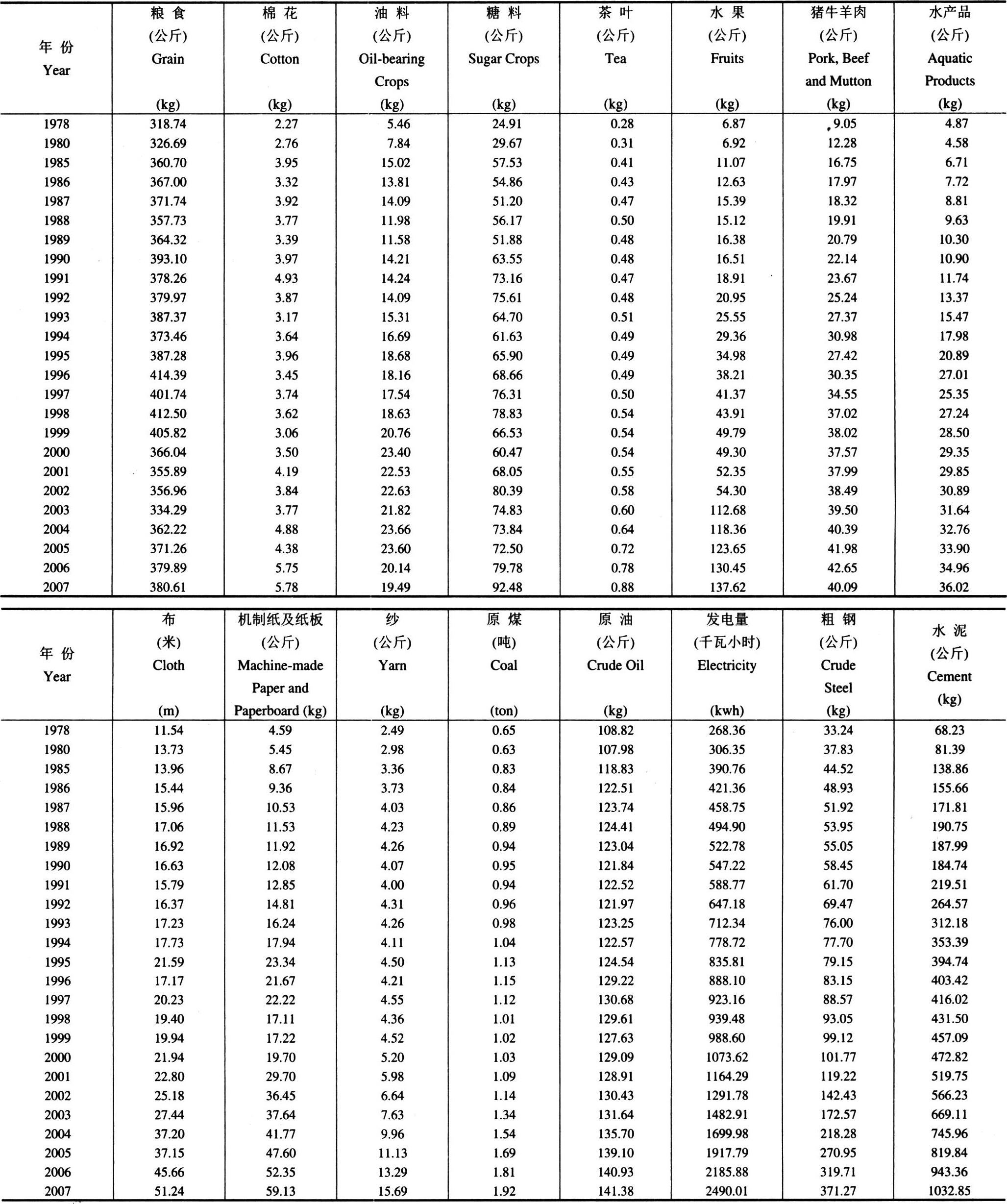 | 年 份 Year | 粮 食 (公斤) Grain (kg) | 棉 花 (公斤) Cotton (kg) | 油 料 (公斤) Oil-bearing Crops (kg) | 糖 料 (公斤) Sugar Crops (kg) | 茶 叶 (公斤) Tea (kg) | 水 果 (公斤) Fruits (kg) | 猪牛羊肉 (公斤) Pork, Beef and Mutton (kg) | 水产品 (公斤) Aquatic Products (kg) |
|---|---|---|---|---|---|---|---|---|
| 1978 | 318.74 | 2.27 | 5.46 | 24.91 | 0.28 | 6.87 | 9.05 | 4.87 |
| 1980 | 326.69 | 2.76 | 7.84 | 29.67 | 0.31 | 6.92 | 12.28 | 4.58 |
| 1985 | 360.70 | 3.95 | 15.02 | 57.53 | 0.41 | 11.07 | 16.75 | 6.71 |
| 1986 | 367.00 | 3.32 | 13.81 | 54.86 | 0.43 | 12.63 | 17.97 | 7.72 |
| 1987 | 371.74 | 3.92 | 14.09 | 51.20 | 0.47 | 15.39 | 18.32 | 8.81 |
| 1988 | 357.73 | 3.77 | 11.98 | 56.17 | 0.50 | 15.12 | 19.91 | 9.63 |
| 1989 | 364.32 | 3.39 | 11.58 | 51.88 | 0.48 | 16.38 | 20.79 | 10.30 |
| 1990 | 393.10 | 3.97 | 14.21 | 63.55 | 0.48 | 16.51 | 22.14 | 10.90 |
| 1991 | 378.26 | 4.93 | 14.24 | 73.16 | 0.47 | 18.91 | 23.67 | 11.74 |
| 1992 | 379.97 | 3.87 | 14.09 | 75.61 | 0.48 | 20.95 | 25.24 | 13.37 |
| 1993 | 387.37 | 3.17 | 15.31 | 64.70 | 0.51 | 25.55 | 27.37 | 15.47 |
| 1994 | 373.46 | 3.64 | 16.69 | 61.63 | 0.49 | 29.36 | 30.98 | 17.98 |
| 1995 | 387.28 | 3.96 | 18.68 | 65.90 | 0.49 | 34.98 | 27.42 | 20.89 |
| 1996 | 414.39 | 3.45 | 18.16 | 68.66 | 0.49 | 38.21 | 30.35 | 27.01 |
| 1997 | 401.74 | 3.74 | 17.54 | 76.31 | 0.50 | 41.37 | 34.55 | 25.35 |
| 1998 | 412.50 | 3.62 | 18.63 | 78.83 | 0.54 | 43.91 | 37.02 | 27.24 |
| 1999 | 405.82 | 3.06 | 20.76 | 66.53 | 0.54 | 49.79 | 38.02 | 28.50 |
| 2000 | 366.04 | 3.50 | 23.40 | 60.47 | 0.54 | 49.30 | 37.57 | 29.35 |
| 2001 | 355.89 | 4.19 | 22.53 | 68.05 | 0.55 | 52.35 | 37.99 | 29.85 |
| 2002 | 356.96 | 3.84 | 22.63 | 80.39 | 0.58 | 54.30 | 38.49 | 30.89 |
| 2003 | 334.29 | 3.77 | 21.82 | 74.83 | 0.60 | 112.68 | 39.50 | 31.64 |
| 2004 | 362.22 | 4.88 | 23.66 | 73.84 | 0.64 | 118.36 | 40.39 | 32.76 |
| 2005 | 371.26 | 4.38 | 23.60 | 72.50 | 0.72 | 123.65 | 41.98 | 33.90 |
| 2006 | 379.89 | 5.75 | 20.14 | 79.78 | 0.78 | 130.45 | 42.65 | 34.96 |
| 2007 | 380.61 | 5.78 | 19.49 | 92.48 | 0.88 | 137.62 | 40.09 | 36.02 |

| 年 份 Year | 布 (米) Cloth (m) | 机制纸及纸板 (公斤) Machine-made Paper and Paperboard (kg) | 纱 (公斤) Yarn (kg) | 原 煤 (吨) Coal (ton) | 原 油 (公斤) Crude Oil (kg) | 发电量 (千瓦小时) Electricity (kwh) | 粗 钢 (公斤) Crude Steel (kg) | 水 泥 (公斤) Cement (kg) |
|---|---|---|---|---|---|---|---|---|
| 1978 | 11.54 | 4.59 | 2.49 | 0.65 | 108.82 | 268.36 | 33.24 | 68.23 |
| 1980 | 13.73 | 5.45 | 2.98 | 0.63 | 107.98 | 306.35 | 37.83 | 81.39 |
| 1985 | 13.96 | 8.67 | 3.36 | 0.83 | 118.83 | 390.76 | 44.52 | 138.86 |
| 1986 | 15.44 | 9.36 | 3.73 | 0.84 | 122.51 | 421.36 | 48.93 | 155.66 |
| 1987 | 15.96 | 10.53 | 4.03 | 0.86 | 123.74 | 458.75 | 51.92 | 171.81 |
| 1988 | 17.06 | 11.53 | 4.23 | 0.89 | 124.41 | 494.90 | 53.95 | 190.75 |
| 1989 | 16.92 | 11.92 | 4.26 | 0.94 | 123.04 | 522.78 | 55.05 | 187.99 |
| 1990 | 16.63 | 12.08 | 4.07 | 0.95 | 121.84 | 547.22 | 58.45 | 184.74 |
| 1991 | 15.79 | 12.85 | 4.00 | 0.94 | 122.52 | 588.77 | 61.70 | 219.51 |
| 1992 | 16.37 | 14.81 | 4.31 | 0.96 | 121.97 | 647.18 | 69.47 | 264.57 |
| 1993 | 17.23 | 16.24 | 4.26 | 0.98 | 123.25 | 712.34 | 76.00 | 312.18 |
| 1994 | 17.73 | 17.94 | 4.11 | 1.04 | 122.57 | 778.72 | 77.70 | 353.39 |
| 1995 | 21.59 | 23.34 | 4.50 | 1.13 | 124.54 | 835.81 | 79.15 | 394.74 |
| 1996 | 17.17 | 21.67 | 4.21 | 1.15 | 129.22 | 888.10 | 83.15 | 403.42 |
| 1997 | 20.23 | 22.22 | 4.55 | 1.12 | 130.68 | 923.16 | 88.57 | 416.02 |
| 1998 | 19.40 | 17.11 | 4.36 | 1.01 | 129.61 | 939.48 | 93.05 | 431.50 |
| 1999 | 19.94 | 17.22 | 4.52 | 1.02 | 127.63 | 988.60 | 99.12 | 457.09 |
| 2000 | 21.94 | 19.70 | 5.20 | 1.03 | 129.09 | 1073.62 | 101.77 | 472.82 |
| 2001 | 22.80 | 29.70 | 5.98 | 1.09 | 128.91 | 1164.29 | 119.22 | 519.75 |
| 2002 | 25.18 | 36.45 | 6.64 | 1.14 | 130.43 | 1291.78 | 142.43 | 566.23 |
| 2003 | 27.44 | 37.64 | 7.63 | 1.34 | 131.64 | 1482.91 | 172.57 | 669.11 |
| 2004 | 37.20 | 41.77 | 9.96 | 1.54 | 135.70 | 1699.98 | 218.28 | 745.96 |
| 2005 | 37.15 | 47.60 | 11.13 | 1.69 | 139.10 | 1917.79 | 270.95 | 819.84 |
| 2006 | 45.66 | 52.35 | 13.29 | 1.81 | 140.93 | 2185.88 | 319.71 | 943.36 |
| 2007 | 51.24 | 59.13 | 15.69 | 1.92 | 141.38 | 2490.01 | 371.27 | 1032.85 |